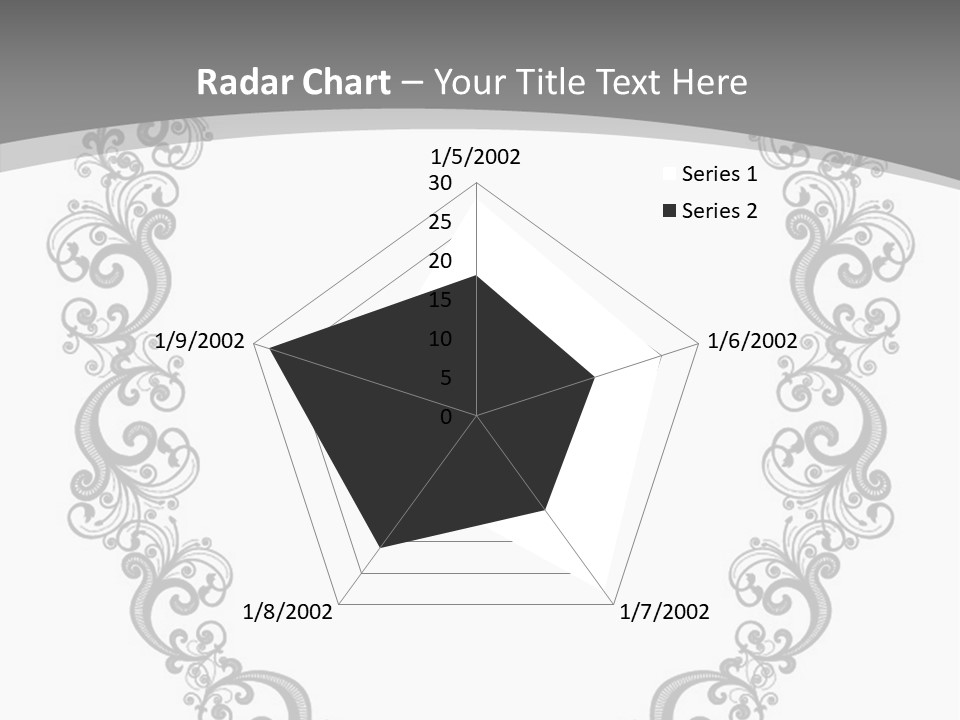 Radar Chart – Your Title Text Here

1/5/2002
30
25
20
15
10
5
0
1/6/2002
1/7/2002
1/8/2002
1/9/2002

Series 1
Series 2